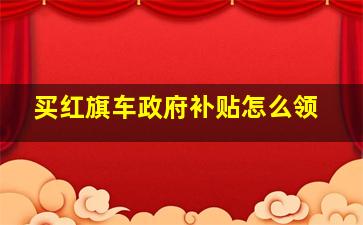 买红旗车政府补贴怎么领